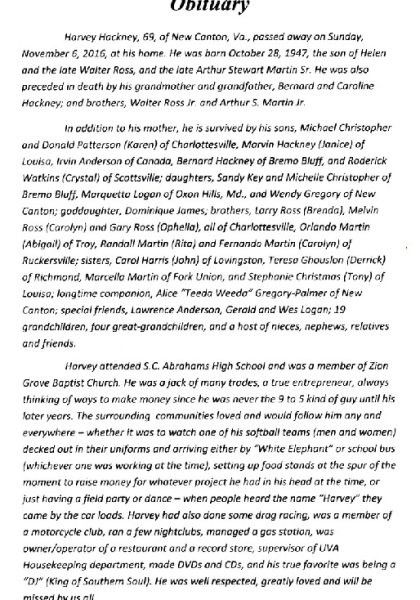 Obituary

Harvey Hackney, 69, of New Canton, Va., passed away on Sunday, November 6, 2016, at his home. He was born October 28, 1947, the son of Helen and the late Walter Ross, and the late Arthur Stewart Martin Sr. He was also preceded in death by his grandmother and grandfather, Bernard and Caroline Hackney; and brothers, Walter Ross Jr. and Arthur S. Martin Jr.

In addition to his mother, he is survived by his sons, Michael Christopher and Donald Patterson (Karen) of Charlottesville, Marvin Hackney (Janice) of Louisa, Irvin Anderson of Canada, Bernard Hackney of Bremo Bluff, and Roderick Watkins (Crystal) of Scottsville; daughters, Sandy Key and Michelle Christopher of Bremo Bluff, Marquetta Logan of Oxon Hills, Md., and Wendy Gregory of New Canton; goddaughter, Dominique James; brothers, Larry Ross (Brenda), Melvin Ross (Carolyn) and Gary Ross (Ophelia), all of Charlottesville, Orlando Martin (Abigail) of Troy, Randall Martin (Rita) and Fernando Martin (Carolyn) of Ruckersville; sisters, Carol Harris (John) of Lovingston, Teresa Ghouslon (Derrick) of Richmond, Marcella Martin of Fork Union, and Stephanie Christmas (Tony) of Louisa; longtime companion, Alice "Teeda Weeda" Gregory-Palmer of New Canton; special friends, Lawrence Anderson, Gerald and Wes Logan; 19 grandchildren, four great-grandchildren, and a host of nieces, nephews, relatives and friends.

Harvey attended S.C. Abrahams High School and was a member of Zion Grove Baptist Church. He was a jack of many trades, a true entrepreneur, always thinking of ways to make money since he was never the 9 to 5 kind of guy until his later years. The surrounding communities loved and would follow him any and everywhere – whether it was to watch one of his softball teams (men and women) decked out in their uniforms and arriving either by "White Elephant" or school bus (whichever one was working at the time), setting up food stands at the spur of the moment to raise money for whatever project he had in his head at the time, or just having a field party or dance – when people heard the name "Harvey" they came by the car loads. Harvey had also done some drag racing, was a member of a motorcycle club, ran a few nightclubs, managed a gas station, was owner/operator of a restaurant and a record store, supervisor of UVA Housekeeping department, made DVDs and CDs, and his true favorite was being a "DJ" (King of Southern Soul). He was well respected, greatly loved and will be missed by us all.